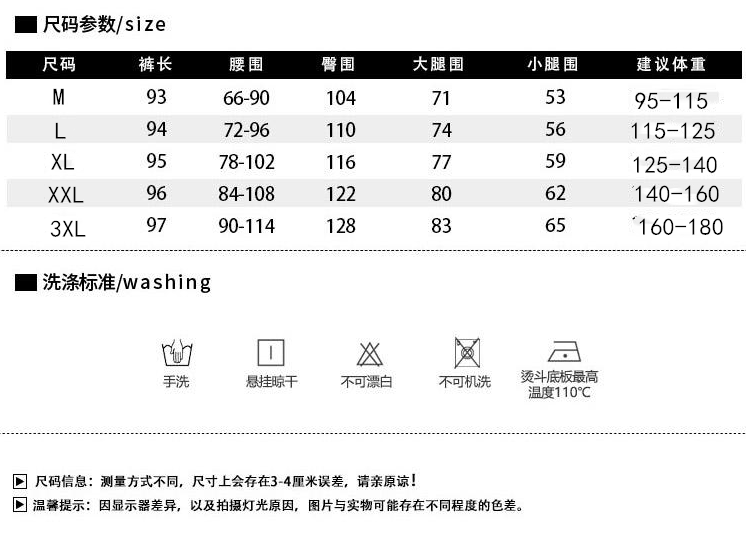 尺码参数/size

| 尺码 | 裤长 | 腰围 | 臀围 | 大腿围 | 小腿围 | 建议体重 |
|---|---|---|---|---|---|---|
| M | 93 | 66-90 | 104 | 71 | 53 | 95-115 |
| L | 94 | 72-96 | 110 | 74 | 56 | 115-125 |
| XL | 95 | 78-102 | 116 | 77 | 59 | 125-140 |
| XXL | 96 | 84-108 | 122 | 80 | 62 | 140-160 |
| 3XL | 97 | 90-114 | 128 | 83 | 65 | 160-180 |

洗涤标准/washing

手洗

悬挂晾干

不可漂白

不可机洗

烫斗底板最高温度110℃

尺码信息：测量方式不同，尺寸上会存在3-4厘米误差，请亲原谅！

温馨提示：因显示器差异，以及拍摄灯光原因，图片与实物可能存在不同程度的色差。